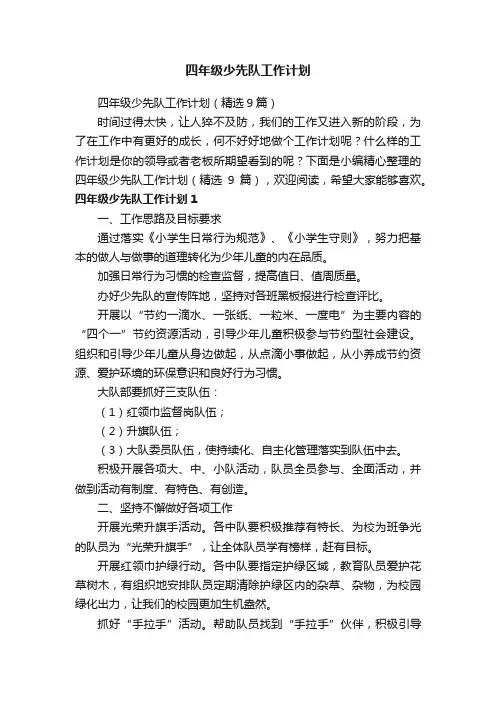 四年级少先队工作计划

四年级少先队工作计划（精选9篇）

时间过得太快，让人猝不及防，我们的工作又进入新的阶段，为了在工作中有更好的成长，何不好好地做个工作计划呢？什么样的工作计划是你的领导或者老板所期望看到的呢？下面是小编精心整理的四年级少先队工作计划（精选 9 篇），欢迎阅读，希望大家能够喜欢。

四年级少先队工作计划1

一、工作思路及目标要求

通过落实《小学生日常行为规范》、《小学生守则》，努力把基本的做人与做事的道理转化为少年儿童的内在品质。

加强日常行为习惯的检查监督，提高值日、值周质量。

办好少先队的宣传阵地，坚持对各班黑板报进行检查评比。

开展以“节约一滴水、一张纸、一粒米、一度电”为主要内容的“四个一”节约资源活动，引导少年儿童积极参与节约型社会建设。组织和引导少年儿童从身边做起，从点滴小事做起，从小养成节约资源、爱护环境的环保意识和良好行为习惯。

大队部要抓好三支队伍：

（1）红领巾监督岗队伍；

（2）升旗队伍；

（3）大队委员队伍，使持续化、自主化管理落实到队伍中去。

积极开展各项大、中、小队活动，队员全员参与、全面活动，并做到活动有制度、有特色、有创造。

二、坚持不懈做好各项工作

开展光荣升旗手活动。各中队要积极推荐有特长、为校为班争光的队员为“光荣升旗手”，让全体队员学有榜样，赶有目标。

开展红领巾护绿行动。各中队要指定护绿区域，教育队员爱护花草树木，有组织地安排队员定期清除护绿区内的杂草、杂物，为校园绿化出力，让我们的校园更加生机盎然。

抓好“手拉手”活动。帮助队员找到“手拉手”伙伴，积极引导